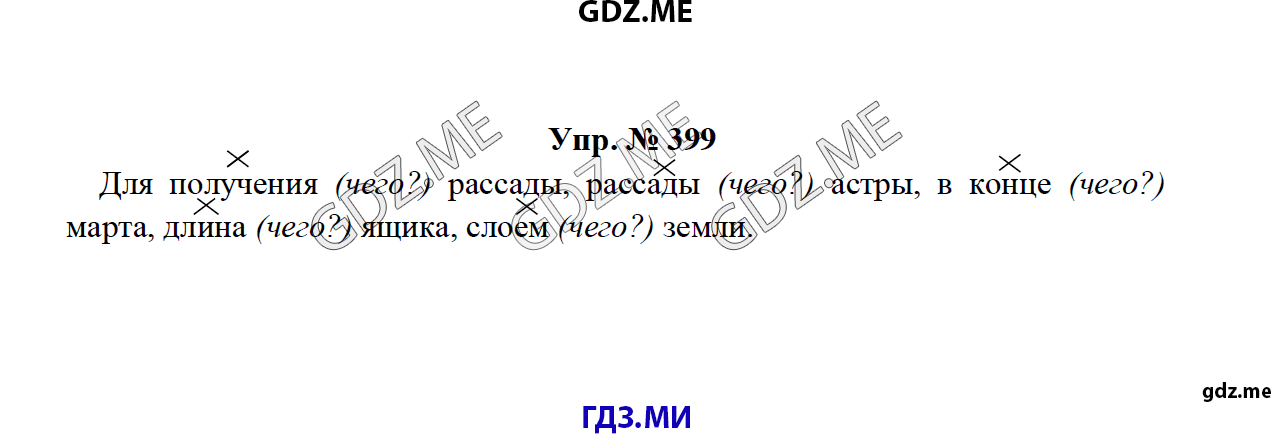 GDZ.ME

GDZ.ME GDZ.ME GDZ.ME

Упр. № 399

Для получения (чего?) рассады, рассады (чего?) астры, в конце (чего?) марта, длина (чего?) ящика, слоем (чего?) земли.

gdz.me

ГДЗ.МИ